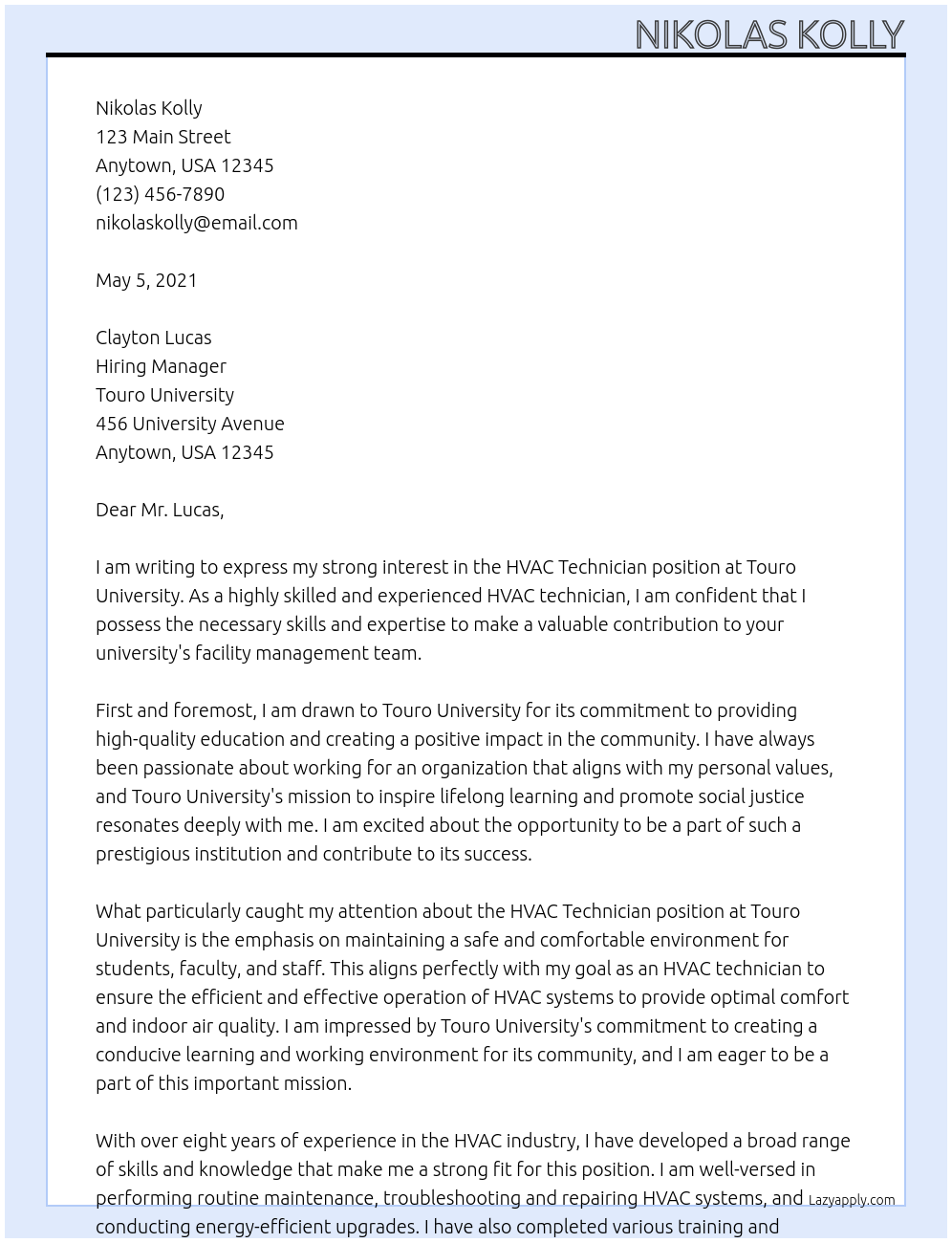 NIKOLAS KOLLY

Nikolas Kolly
123 Main Street
Anytown, USA 12345
(123) 456-7890
nikolaskolly@email.com

May 5, 2021

Clayton Lucas
Hiring Manager
Touro University
456 University Avenue
Anytown, USA 12345

Dear Mr. Lucas,

I am writing to express my strong interest in the HVAC Technician position at Touro University. As a highly skilled and experienced HVAC technician, I am confident that I possess the necessary skills and expertise to make a valuable contribution to your university's facility management team.

First and foremost, I am drawn to Touro University for its commitment to providing high-quality education and creating a positive impact in the community. I have always been passionate about working for an organization that aligns with my personal values, and Touro University's mission to inspire lifelong learning and promote social justice resonates deeply with me. I am excited about the opportunity to be a part of such a prestigious institution and contribute to its success.

What particularly caught my attention about the HVAC Technician position at Touro University is the emphasis on maintaining a safe and comfortable environment for students, faculty, and staff. This aligns perfectly with my goal as an HVAC technician to ensure the efficient and effective operation of HVAC systems to provide optimal comfort and indoor air quality. I am impressed by Touro University's commitment to creating a conducive learning and working environment for its community, and I am eager to be a part of this important mission.

With over eight years of experience in the HVAC industry, I have developed a broad range of skills and knowledge that make me a strong fit for this position. I am well-versed in performing routine maintenance, troubleshooting and repairing HVAC systems, and conducting energy-efficient upgrades. I have also completed various training and

Lazyapply.com